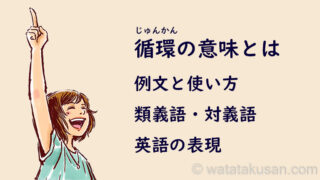 じゅんかん
循環の意味とは

例文と使い方

類義語・対義語

英語の表現

© watatakusan.com